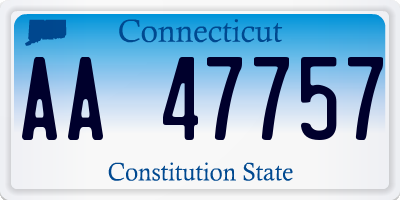 Connecticut

AA 47757

Constitution State